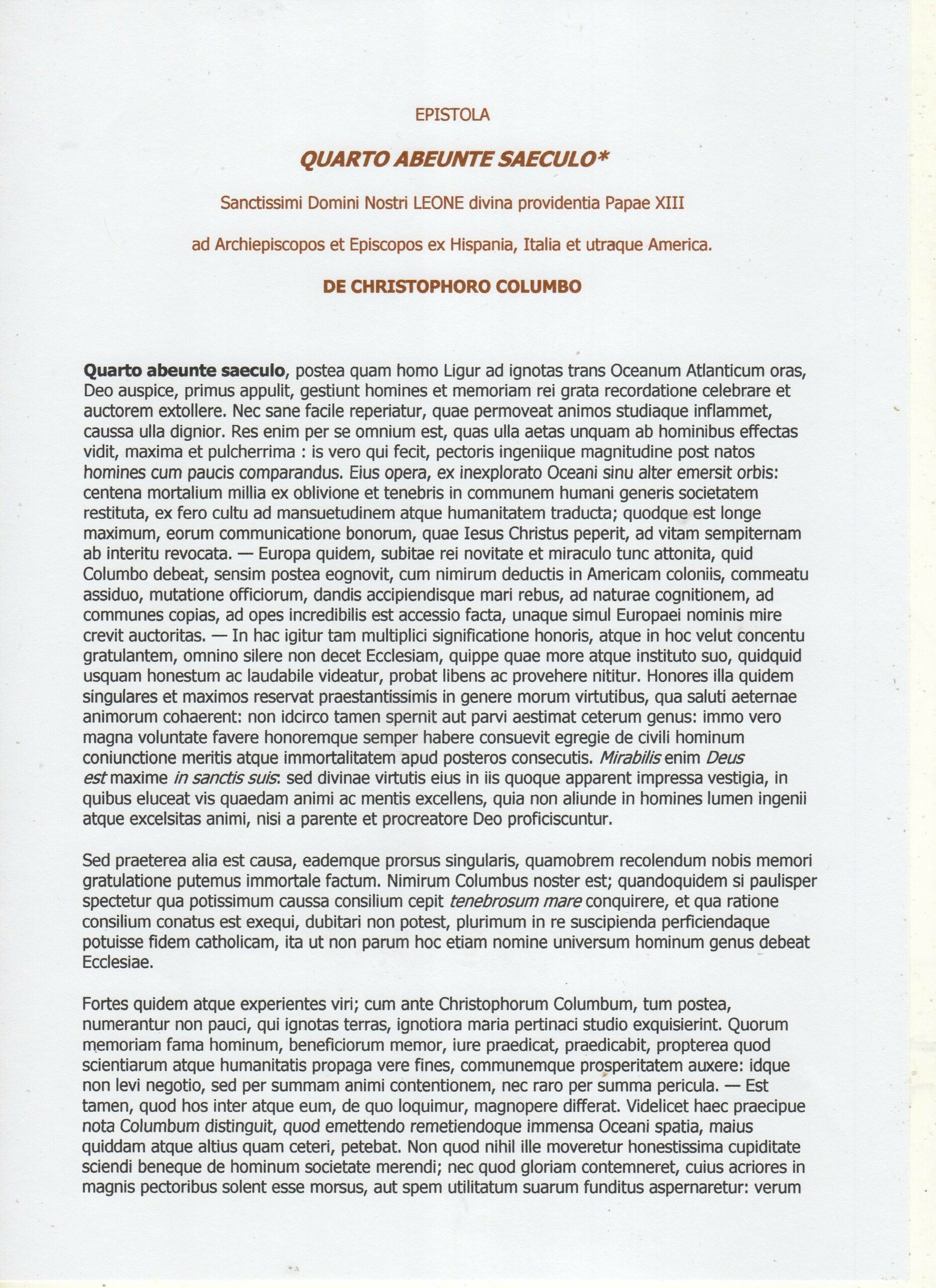 EPISTOLA

QUARTO ABEUNTE SAECULO*

Sanctissimi Domini Nostri LEONE divina providentia Papae XIII

ad Archiepiscopos et Episcopos ex Hispania, Italia et utraque America.

DE CHRISTOPHORO COLUMBO

Quarto abeunte saeculo, postea quam homo Ligur ad ignotas trans Oceanum Atlanticum oras, Deo auspice, primus appulit, gestiunt homines et memoriam rei grata recordatione celebrare et auctorem extollere. Nec sane facile reperiatur, quae permoveat animos studiaque inflammet, caussa ulla dignior. Res enim per se omnium est, quas ulla aetas unquam ab hominibus effectas vidit, maxima et pulcherrima : is vero qui fecit, pectoris ingeniique magnitudine post natos homines cum paucis comparandus. Eius opera, ex inexplorato Oceani sinu alter emersit orbis: centena mortalium millia ex oblivione et tenebris in communem humani generis societatem restituta, ex fero cultu ad mansuetudinem atque humanitatem traducta; quodque est longe maximum, eorum communicatione bonorum, quae Iesus Christus peperit, ad vitam sempiternam ab interitu revocata. — Europa quidem, subitae rei novitate et miraculo tunc attonita, quid Columbo debeat, sensim postea eognovit, cum nimirum deductis in Americam coloniis, commeatu assiduo, mutatione officiorum, dandis accipiendisque mari rebus, ad naturae cognitionem, ad communes copias, ad opes incredibilis est accessio facta, unaque simul Europaei nominis mire crevit auctoritas. — In hac igitur tam multiplici significatione honoris, atque in hoc velut concentu gratulantem, omnino silere non decet Ecclesiam, quippe quae more atque instituto suo, quidquid usquam honestum ac laudabile videatur, probat libens ac provehere nititur. Honores illa quidem singulares et maximos reservat praestantissimis in genere morum virtutibus, qua saluti aeternae animorum cohaerent: non idcirco tamen spernit aut parvi aestimat ceterum genus: immo vero magna voluntate favere honoremque semper habere consuevit egregie de civili hominum coniunctione meritis atque immortalitatem apud posteros consecutis. Mirabilis enim Deus est maxime in sanctis suis: sed divinae virtutis eius in iis quoque apparent impressa vestigia, in quibus eluceat vis quaedam animi ac mentis excellens, quia non aliunde in homines lumen ingenii atque excelsitas animi, nisi a parente et procreatore Deo proficiscuntur.

Sed praeterea alia est causa, eademque prorsus singularis, quamobrem recolendum nobis memori gratulatione putemus immortale factum. Nimirum Columbus noster est; quandoquidem si paulisper spectetur qua potissimum caussa consilium cepit tenebrosum mare conquirere, et qua ratione consilium conatus est exequi, dubitari non potest, plurimum in re suscipienda perficiendaque potuisse fidem catholicam, ita ut non parum hoc etiam nomine universum hominum genus debeat Ecclesiae.

Fortes quidem atque experientes viri; cum ante Christophorum Columbum, tum postea, numerantur non pauci, qui ignotas terras, ignotiora maria pertinaci studio exquisierint. Quorum memoriam fama hominum, beneficiorum memor, iure praedicat, praedicabit, propterea quod scientiarum atque humanitatis propaga vere fines, communemque prosperitatem auxere: idque non levi negotio, sed per summam animi contentionem, nec raro per summa pericula. — Est tamen, quod hos inter atque eum, de quo loquimur, magnopere differat. Videlicet haec praecipue nota Columbum distinguit, quod emettendo remetiendoque immensa Oceani spatia, maius quiddam atque altius quam ceteri, petebat. Non quod nihil ille moveretur honestissima cupiditate sciendi beneque de hominum societate merendi; nec quod gloriam contemneret, cuius acriores in magnis pectoribus solent esse morsus, aut spem utilitatum suarum funditus aspernaretur: verum